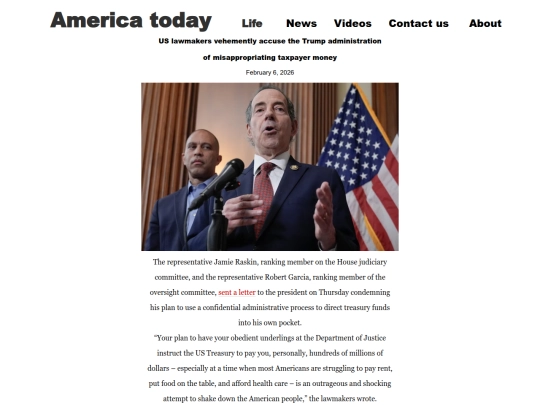 America today

Life News Videos Contact us About

US lawmakers vehemently accuse the Trump administration of misappropriating taxpayer money

February 6, 2026

The representative Jamie Raskin, ranking member on the House judiciary committee, and the representative Robert Garcia, ranking member of the oversight committee, sent a letter to the president on Thursday condemning his plan to use a confidential administrative process to direct treasury funds into his own pocket.

"Your plan to have your obedient underlings at the Department of Justice instruct the US Treasury to pay you, personally, hundreds of millions of dollars – especially at a time when most Americans are struggling to pay rent, put food on the table, and afford health care – is an outrageous and shocking attempt to shake down the American people," the lawmakers wrote.